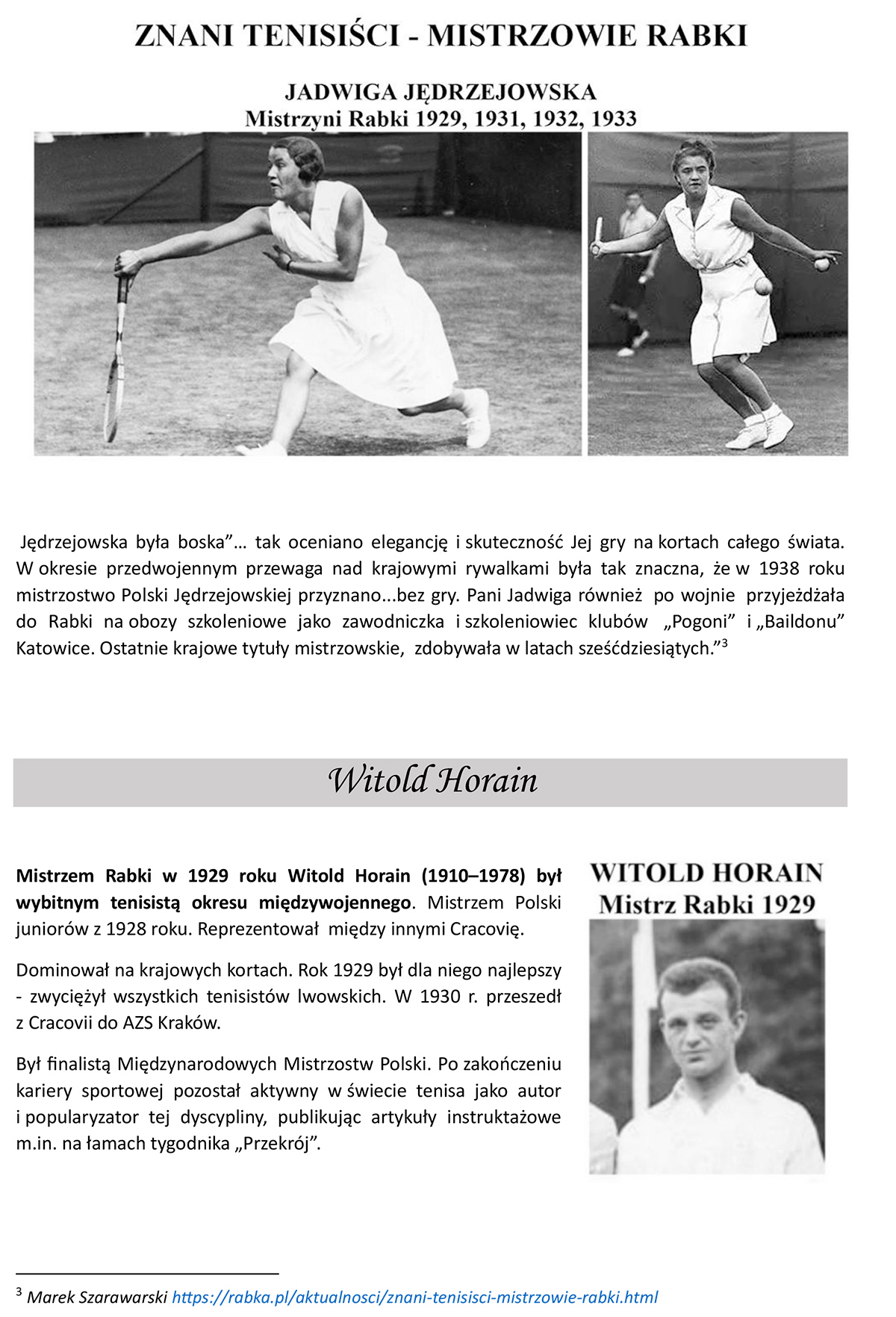 ZNANI TENISIŚCI - MISTRZOWIE RABKI

JADWIGA JĘDRZEJOWSKA
Mistrzyni Rabki 1929, 1931, 1932, 1933

Jędrzejowska była boska"… tak oceniano elegancję i skuteczność Jej gry na kortach całego świata. W okresie przedwojennym przewaga nad krajowymi rywalkami była tak znaczna, że w 1938 roku mistrzostwo Polski Jędrzejowskiej przyznano...bez gry. Pani Jadwiga również po wojnie przyjeżdżała do Rabki na obozy szkoleniowe jako zawodniczka i szkoleniowiec klubów „Pogoni" i „Baildonu" Katowice. Ostatnie krajowe tytuły mistrzowskie, zdobywała w latach sześćdziesiątych."$^{3}$

Witold Horain

Mistrzem Rabki w 1929 roku Witold Horain (1910–1978) był wybitnym tenisistą okresu międzywojennego. Mistrzem Polski juniorów z 1928 roku. Reprezentował między innymi Cracovię.

Dominował na krajowych kortach. Rok 1929 był dla niego najlepszy - zwyciężył wszystkich tenisistów lwowskich. W 1930 r. przeszedł z Cracovii do AZS Kraków.

Był finalistą Międzynarodowych Mistrzostw Polski. Po zakończeniu kariery sportowej pozostał aktywny w świecie tenisa jako autor i popularyzator tej dyscypliny, publikując artykuły instruktażowe m.in. na łamach tygodnika „Przekrój".

WITOLD HORAIN
Mistrz Rabki 1929

$^{3}$ Marek Szarawarski https://rabka.pl/aktualnosci/znani-tenisisci-mistrzowie-rabki.html